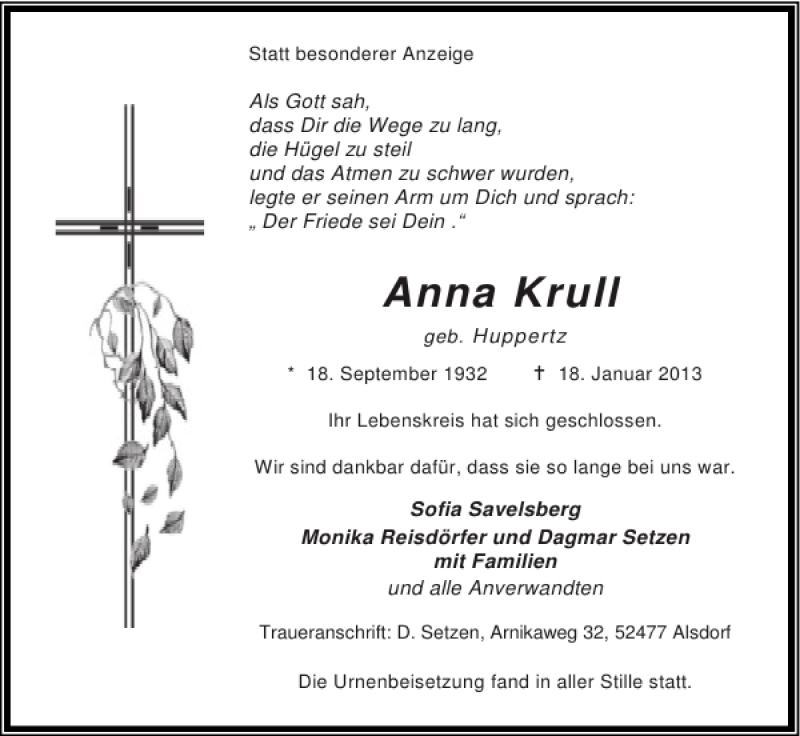 Statt besonderer Anzeige

Als Gott sah,
dass Dir die Wege zu lang,
die Hügel zu steil
und das Atmen zu schwer wurden,
legte er seinen Arm um Dich und sprach:
„ Der Friede sei Dein .“

Anna Krull

geb. Huppertz

* 18. September 1932 † 18. Januar 2013

Ihr Lebenskreis hat sich geschlossen.

Wir sind dankbar dafür, dass sie so lange bei uns war.

Sofia Savelsberg
Monika Reisdörfer und Dagmar Setzen
mit Familien
und alle Anverwandten

Traueranschrift: D. Setzen, Arnikaweg 32, 52477 Alsdorf

Die Urnenbeisetzung fand in aller Stille statt.